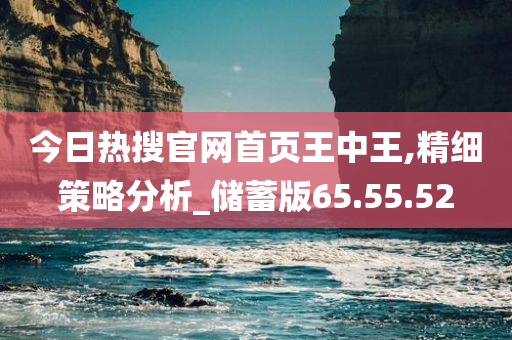 今日热搜官网首页王中王,精细策略分析_储蓄版65.55.52